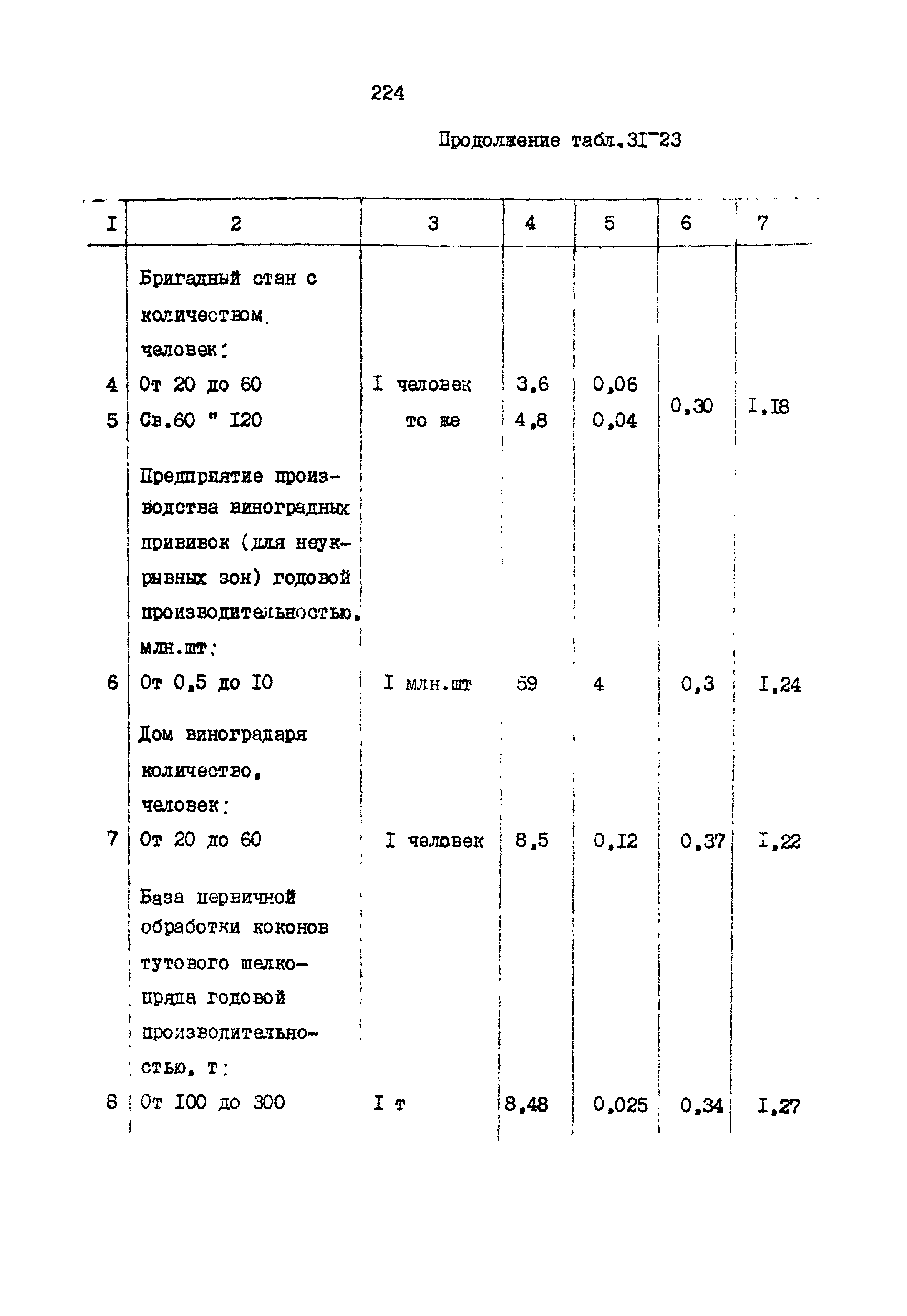 224

Продолжение табл.3I-23

| I | 2 | 3 | 4 | 5 | 6 | 7 |
|---|---|---|---|---|---|---|
| | Бригадный стан с количеством, человек: | | | | | |
| 4 | От 20 до 60 | I человек | 3,6 | 0,06 | 0,30 | I,I8 |
| 5 | Св.60 " I20 | то же | 4,8 | 0,04 | | |
| | Предприятие производства виноградных прививок (для неукрывных зон) годовой производительностью, млн.шт: | | | | | |
| 6 | От 0,5 до I0 | I млн.шт | 59 | 4 | 0,3 | I,24 |
| | Дом виноградаря количество, человек: | | | | | |
| 7 | От 20 до 60 | I человек | 8,5 | 0,I2 | 0,37 | I,22 |
| | База первичной обработки коконов тутового шелкопряда годовой производительностью, т: | | | | | |
| 8 | От I00 до 300 | I т | 8,48 | 0,025 | 0,34 | I,27 |